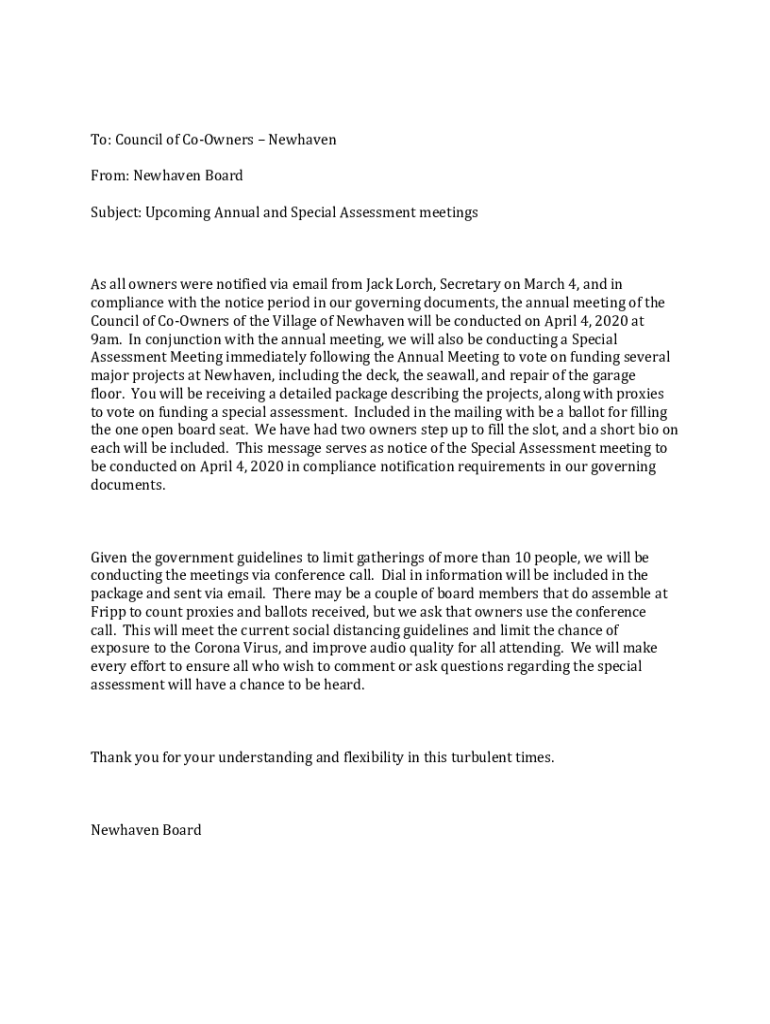 To: Council of Co-Owners – Newhaven

From: Newhaven Board

Subject: Upcoming Annual and Special Assessment meetings

As all owners were notified via email from Jack Lorch, Secretary on March 4, and in compliance with the notice period in our governing documents, the annual meeting of the Council of Co-Owners of the Village of Newhaven will be conducted on April 4, 2020 at 9am. In conjunction with the annual meeting, we will also be conducting a Special Assessment Meeting immediately following the Annual Meeting to vote on funding several major projects at Newhaven, including the deck, the seawall, and repair of the garage floor. You will be receiving a detailed package describing the projects, along with proxies to vote on funding a special assessment. Included in the mailing with be a ballot for filling the one open board seat. We have had two owners step up to fill the slot, and a short bio on each will be included. This message serves as notice of the Special Assessment meeting to be conducted on April 4, 2020 in compliance notification requirements in our governing documents.

Given the government guidelines to limit gatherings of more than 10 people, we will be conducting the meetings via conference call. Dial in information will be included in the package and sent via email. There may be a couple of board members that do assemble at Fripp to count proxies and ballots received, but we ask that owners use the conference call. This will meet the current social distancing guidelines and limit the chance of exposure to the Corona Virus, and improve audio quality for all attending. We will make every effort to ensure all who wish to comment or ask questions regarding the special assessment will have a chance to be heard.

Thank you for your understanding and flexibility in this turbulent times.

Newhaven Board